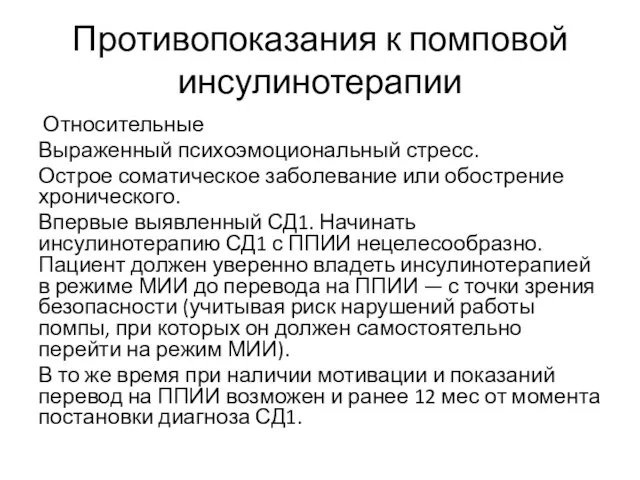 Противопоказания к помповой инсулинотерапии

Относительные

Выраженный психоэмоциональный стресс.

Острое соматическое заболевание или обострение хронического.

Впервые выявленный СД1. Начинать инсулинотерапию СД1 с ППИИ нецелесообразно. Пациент должен уверенно владеть инсулинотерапией в режиме МИИ до перевода на ППИИ — с точки зрения безопасности (учитывая риск нарушений работы помпы, при которых он должен самостоятельно перейти на режим МИИ).

В то же время при наличии мотивации и показаний перевод на ППИИ возможен и ранее 12 мес от момента постановки диагноза СД1.